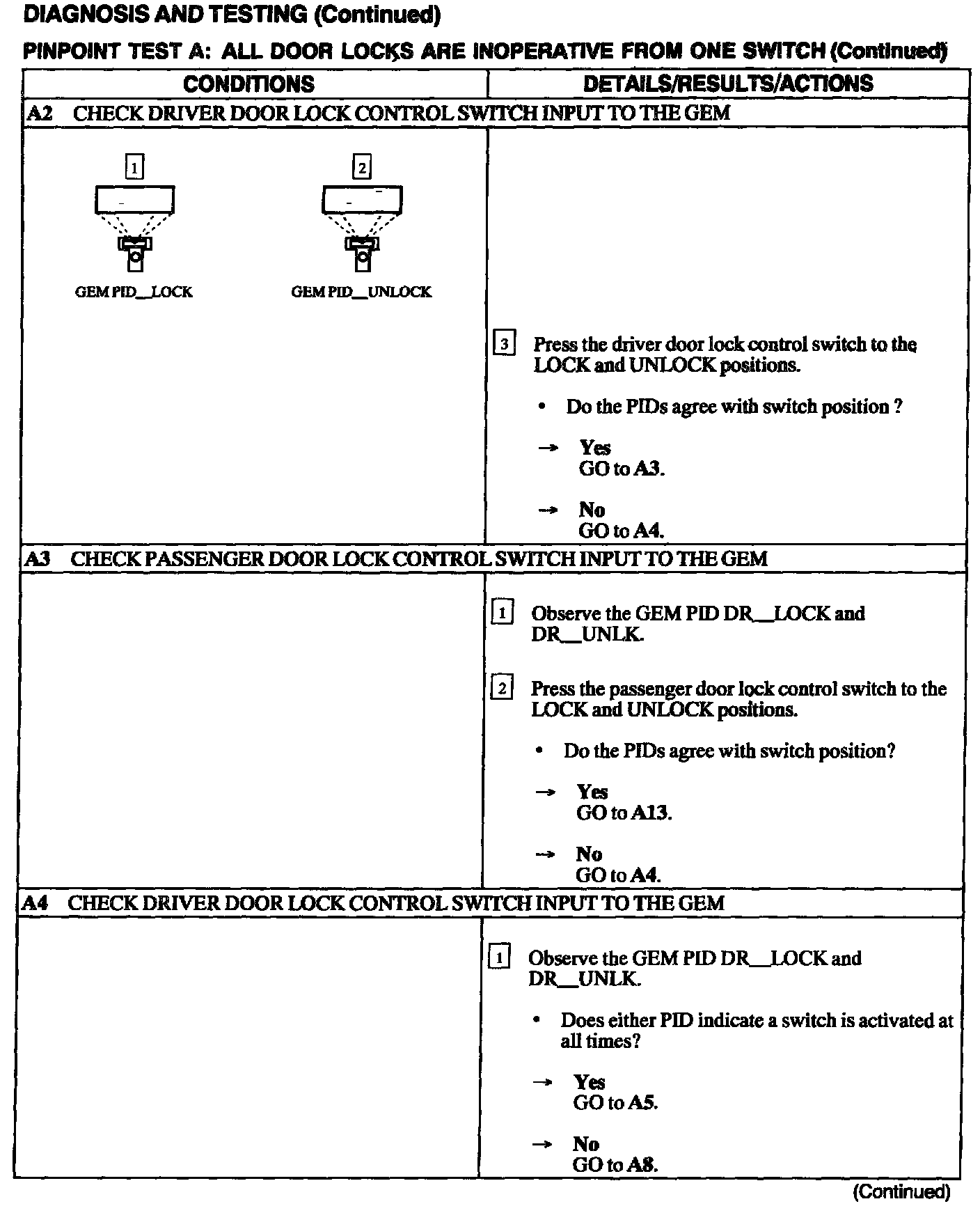 DIAGNOSIS AND TESTING (Continued)

PINPOINT TEST A: ALL DOOR LOCKS ARE INOPERATIVE FROM ONE SWITCH (Continued)

| CONDITIONS | DETAILS/RESULTS/ACTIONS |
|---|---|
| A2 CHECK DRIVER DOOR LOCK CONTROL SWITCH INPUT TO THE GEM | |
| 1 GEM PID__LOCK 2 GEM PID__UNLOCK | 3 Press the driver door lock control switch to the LOCK and UNLOCK positions. • Do the PIDs agree with switch position ? → Yes GO to A3. → No GO to A4. |
| A3 CHECK PASSENGER DOOR LOCK CONTROL SWITCH INPUT TO THE GEM | |
| | 1 Observe the GEM PID DR__LOCK and DR__UNLK. 2 Press the passenger door lock control switch to the LOCK and UNLOCK positions. • Do the PIDs agree with switch position? → Yes GO to A13. → No GO to A4. |
| A4 CHECK DRIVER DOOR LOCK CONTROL SWITCH INPUT TO THE GEM | |
| | 1 Observe the GEM PID DR__LOCK and DR__UNLK. • Does either PID indicate a switch is activated at all times? → Yes GO to A5. → No GO to A8. |

(Continued)